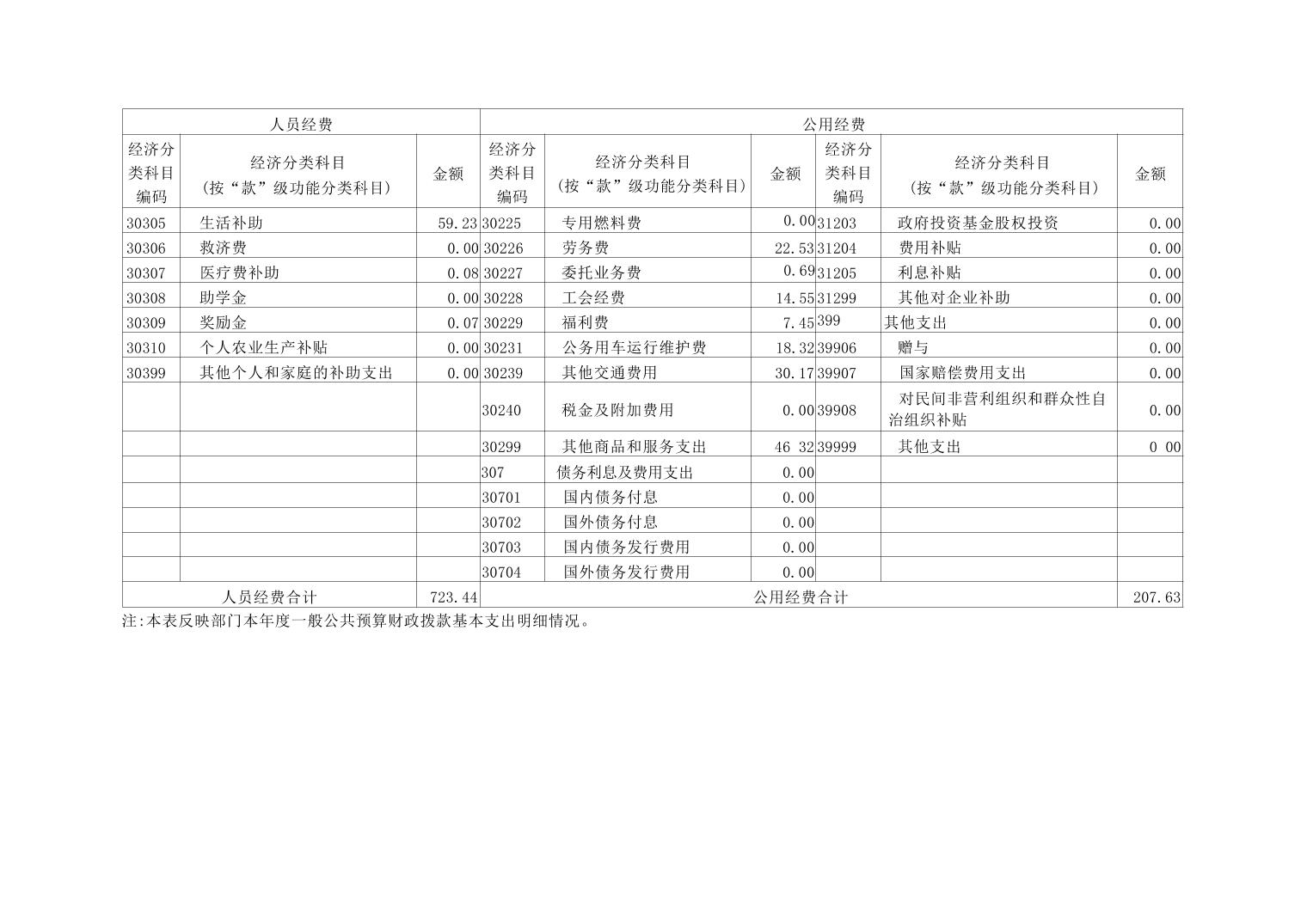 | 人员经费 | | | 公用经费 | | | | | |
|---|---|---|---|---|---|---|---|---|
| 经济分类科目编码 | 经济分类科目（按“款”级功能分类科目） | 金额 | 经济分类科目编码 | 经济分类科目（按“款”级功能分类科目） | 金额 | 经济分类科目编码 | 经济分类科目（按“款”级功能分类科目） | 金额 |
| 30305 | 生活补助 | 59.23 | 30225 | 专用燃料费 | 0.00 | 31203 | 政府投资基金股权投资 | 0.00 |
| 30306 | 救济费 | 0.00 | 30226 | 劳务费 | 22.53 | 31204 | 费用补贴 | 0.00 |
| 30307 | 医疗费补助 | 0.08 | 30227 | 委托业务费 | 0.69 | 31205 | 利息补贴 | 0.00 |
| 30308 | 助学金 | 0.00 | 30228 | 工会经费 | 14.55 | 31299 | 其他对企业补助 | 0.00 |
| 30309 | 奖励金 | 0.07 | 30229 | 福利费 | 7.45 | 399 | 其他支出 | 0.00 |
| 30310 | 个人农业生产补贴 | 0.00 | 30231 | 公务用车运行维护费 | 18.32 | 39906 | 赠与 | 0.00 |
| 30399 | 其他个人和家庭的补助支出 | 0.00 | 30239 | 其他交通费用 | 30.17 | 39907 | 国家赔偿费用支出 | 0.00 |
| | | | 30240 | 税金及附加费用 | 0.00 | 39908 | 对民间非营利组织和群众性自治组织补贴 | 0.00 |
| | | | 30299 | 其他商品和服务支出 | 46 32 | 39999 | 其他支出 | 0 00 |
| | | | 307 | 债务利息及费用支出 | 0.00 | | | |
| | | | 30701 | 国内债务付息 | 0.00 | | | |
| | | | 30702 | 国外债务付息 | 0.00 | | | |
| | | | 30703 | 国内债务发行费用 | 0.00 | | | |
| | | | 30704 | 国外债务发行费用 | 0.00 | | | |
| 人员经费合计 | | 723.44 | 公用经费合计 | | | | | 207.63 |

注:本表反映部门本年度一般公共预算财政拨款基本支出明细情况。